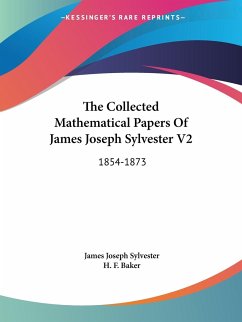 —KESSINGER'S RARE REPRINTS—

The Collected Mathematical Papers Of James Joseph Sylvester V2

1854-1873

James Joseph Sylvester
H. F. Baker